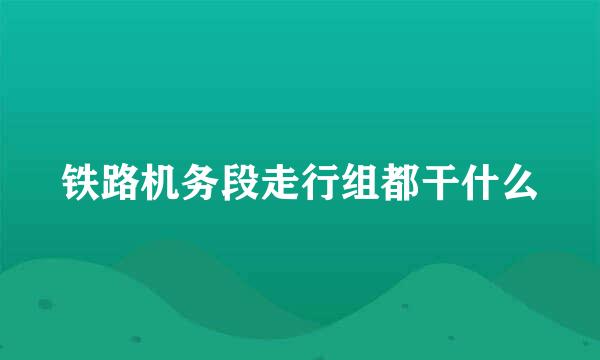 铁路机务段走行组都干什么